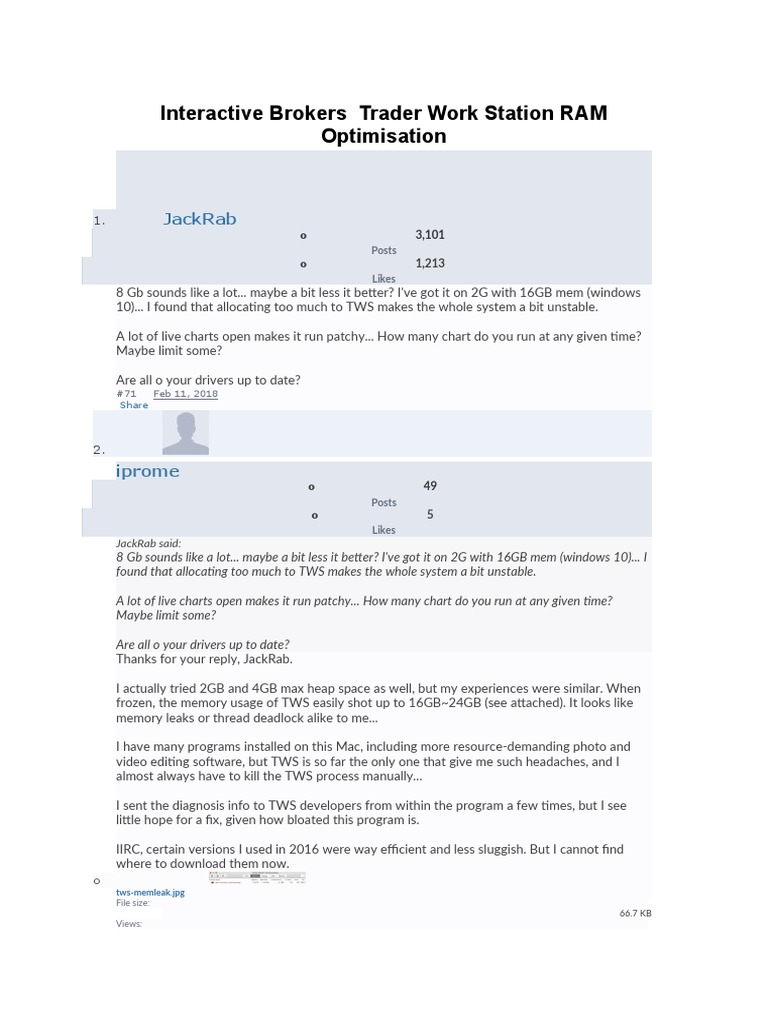 Interactive Brokers Trader Work Station RAM Optimisation

1. JackRab

o 3,101
Posts
o 1,213
Likes

8 Gb sounds like a lot... maybe a bit less it better? I've got it on 2G with 16GB mem (windows 10)... I found that allocating too much to TWS makes the whole system a bit unstable.

A lot of live charts open makes it run patchy... How many chart do you run at any given time? Maybe limit some?

Are all o your drivers up to date?
#71 Feb 11, 2018
Share

2.
iprome

o 49
Posts
o 5
Likes

JackRab said:
8 Gb sounds like a lot... maybe a bit less it better? I've got it on 2G with 16GB mem (windows 10)... I found that allocating too much to TWS makes the whole system a bit unstable.

A lot of live charts open makes it run patchy... How many chart do you run at any given time? Maybe limit some?

Are all o your drivers up to date?
Thanks for your reply, JackRab.

I actually tried 2GB and 4GB max heap space as well, but my experiences were similar. When frozen, the memory usage of TWS easily shot up to 16GB~24GB (see attached). It looks like memory leaks or thread deadlock alike to me...

I have many programs installed on this Mac, including more resource-demanding photo and video editing software, but TWS is so far the only one that give me such headaches, and I almost always have to kill the TWS process manually...

I sent the diagnosis info to TWS developers from within the program a few times, but I see little hope for a fix, given how bloated this program is.

IIRC, certain versions I used in 2016 were way efficient and less sluggish. But I cannot find where to download them now.

o
tws-memleak.jpg
File size:
66.7 KB
Views: